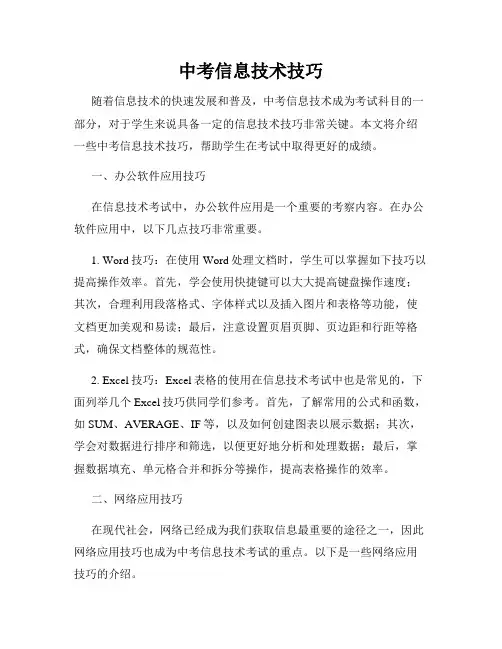 中考信息技术技巧

随着信息技术的快速发展和普及，中考信息技术成为考试科目的一部分，对于学生来说具备一定的信息技术技巧非常关键。本文将介绍一些中考信息技术技巧，帮助学生在考试中取得更好的成绩。

一、办公软件应用技巧

在信息技术考试中，办公软件应用是一个重要的考察内容。在办公软件应用中，以下几点技巧非常重要。

1. Word 技巧：在使用 Word 处理文档时，学生可以掌握如下技巧以提高操作效率。首先，学会使用快捷键可以大大提高键盘操作速度；其次，合理利用段落格式、字体样式以及插入图片和表格等功能，使文档更加美观和易读；最后，注意设置页眉页脚、页边距和行距等格式，确保文档整体的规范性。

2. Excel 技巧：Excel 表格的使用在信息技术考试中也是常见的，下面列举几个 Excel 技巧供同学们参考。首先，了解常用的公式和函数，如 SUM、AVERAGE、IF 等，以及如何创建图表以展示数据；其次，学会对数据进行排序和筛选，以便更好地分析和处理数据；最后，掌握数据填充、单元格合并和拆分等操作，提高表格操作的效率。

二、网络应用技巧

在现代社会，网络已经成为我们获取信息最重要的途径之一，因此网络应用技巧也成为中考信息技术考试的重点。以下是一些网络应用技巧的介绍。